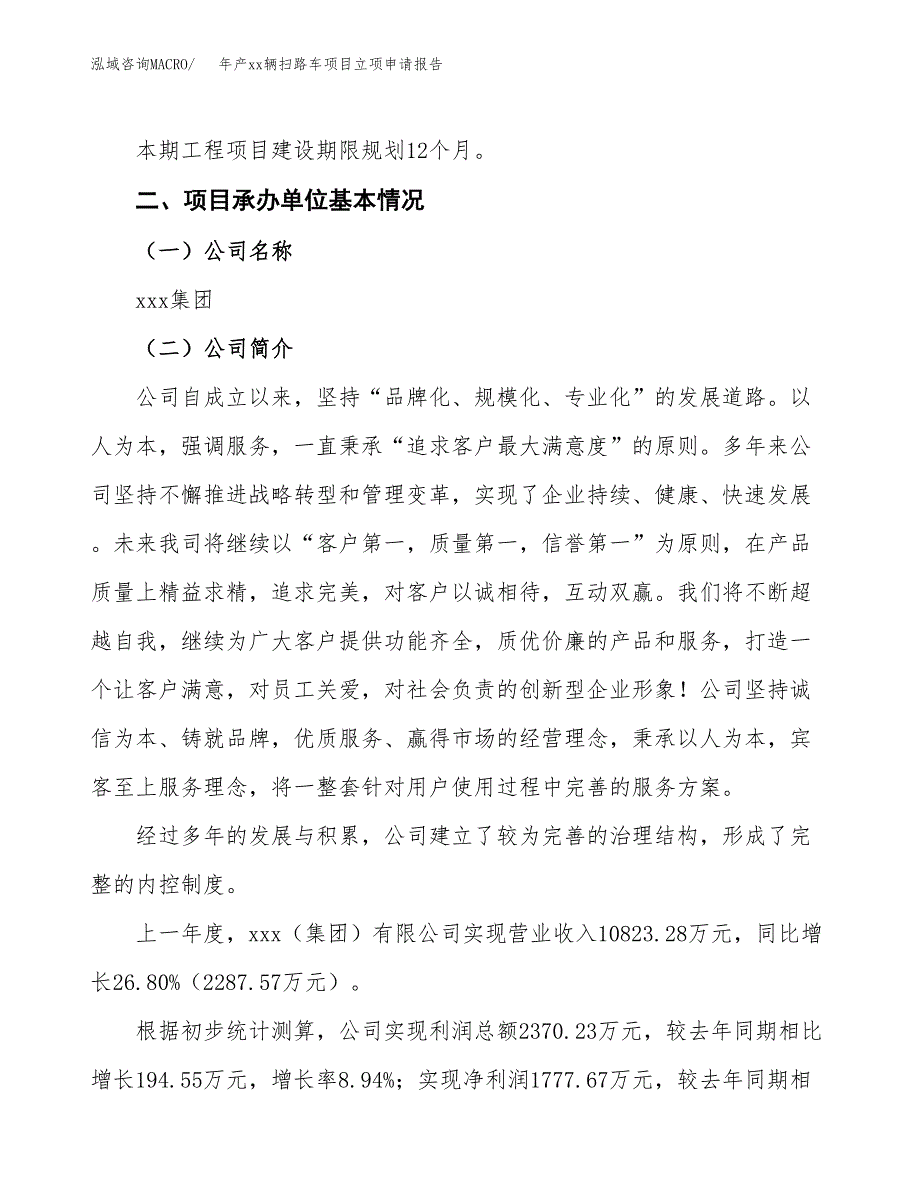 泓域咨询MACRO/ 年产xx辆扫路车项目立项申请报告

本期工程项目建设期限规划12个月。

二、项目承办单位基本情况

（一）公司名称

xxx集团

（二）公司简介

公司自成立以来，坚持“品牌化、规模化、专业化”的发展道路。以人为本，强调服务，一直秉承“追求客户最大满意度”的原则。多年来公司坚持不懈推进战略转型和管理变革，实现了企业持续、健康、快速发展。未来我司将继续以“客户第一，质量第一，信誉第一”为原则，在产品质量上精益求精，追求完美，对客户以诚相待，互动双赢。我们将不断超越自我，继续为广大客户提供功能齐全，质优价廉的产品和服务，打造一个让客户满意，对员工关爱，对社会负责的创新型企业形象！公司坚持诚信为本、铸就品牌，优质服务、赢得市场的经营理念，秉承以人为本，宾客至上服务理念，将一整套针对用户使用过程中完善的服务方案。

经过多年的发展与积累，公司建立了较为完善的治理结构，形成了完整的内控制度。

上一年度，xxx（集团）有限公司实现营业收入10823.28万元，同比增长26.80%（2287.57万元）。

根据初步统计测算，公司实现利润总额2370.23万元，较去年同期相比增长194.55万元，增长率8.94%；实现净利润1777.67万元，较去年同期相